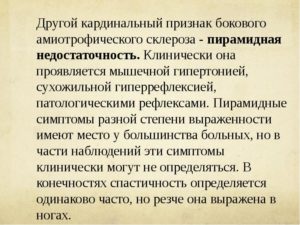 Другой кардинальный признак бокового амиотрофического склероза - пирамидная недостаточность. Клинически она проявляется мышечной гипертонией, сухожильной гиперрефлексией, патологическими рефлексами. Пирамидные симптомы разной степени выраженности имеют место у большинства больных, но в части наблюдений эти симптомы клинически могут не определяться. В конечностях спастичность определяется одинаково часто, но резче она выражена в ногах.